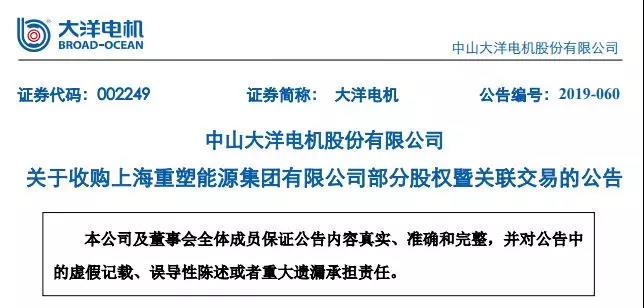 大洋电机
BROAD-OCEAN

中山大洋电机股份有限公司

证券代码：002249　　证券简称：　大洋电机　　公告编号：2019-060

中山大洋电机股份有限公司
关于收购上海重塑能源集团有限公司部分股权暨关联交易的公告

本公司及董事会全体成员保证公告内容真实、准确和完整，并对公告中的虚假记载、误导性陈述或者重大遗漏承担责任。